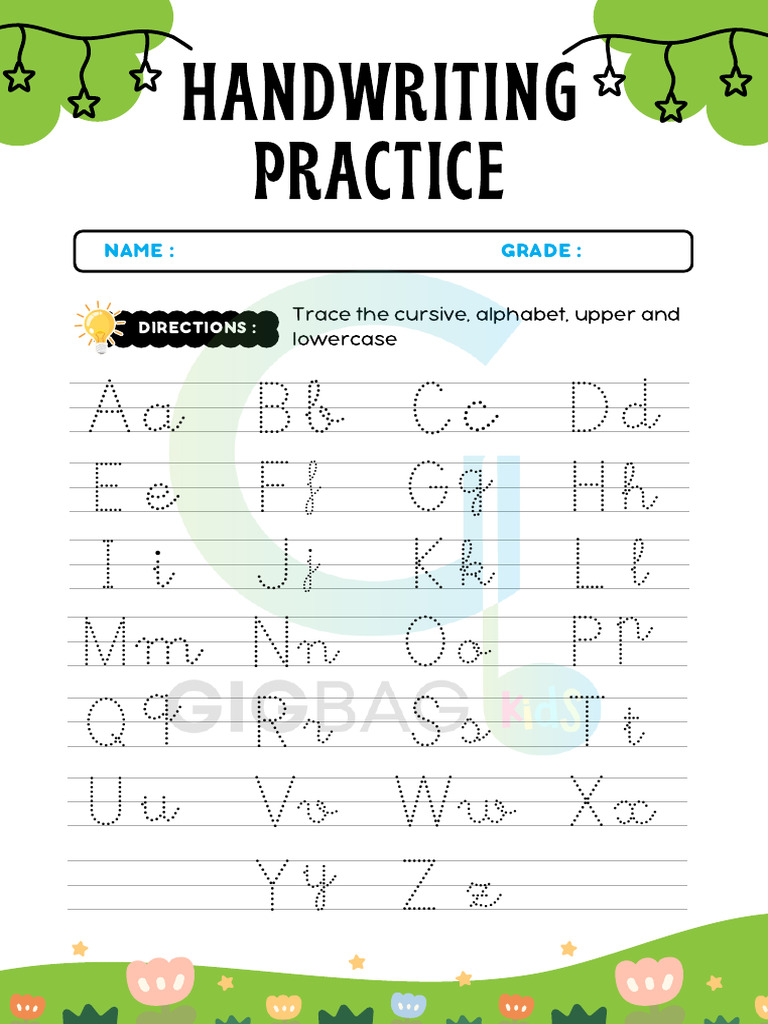 HANDWRITING PRACTICE

NAME :

GRADE :

DIRECTIONS :

Trace the cursive, alphabet, upper and lowercase

Aa Bb Cc Dd

Ee Ff Gg Hh

Ii Jj Kk Ll

Mm Nn Oo Pp

Qq Rr Ss Tt

Uu Vv Ww Xx

Yy Zz

GIGBAG kids